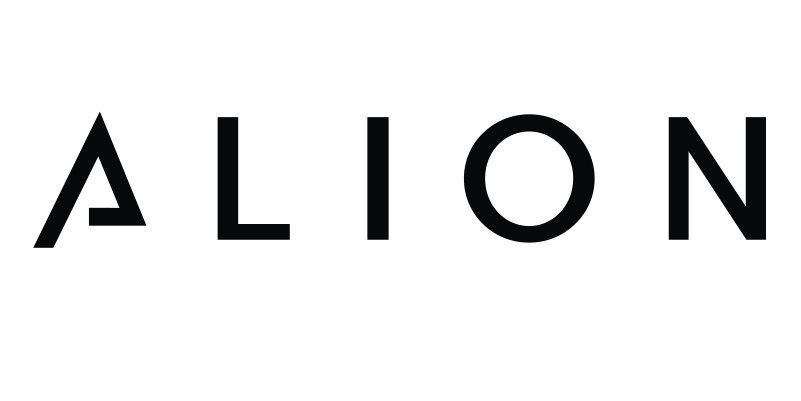 ALION